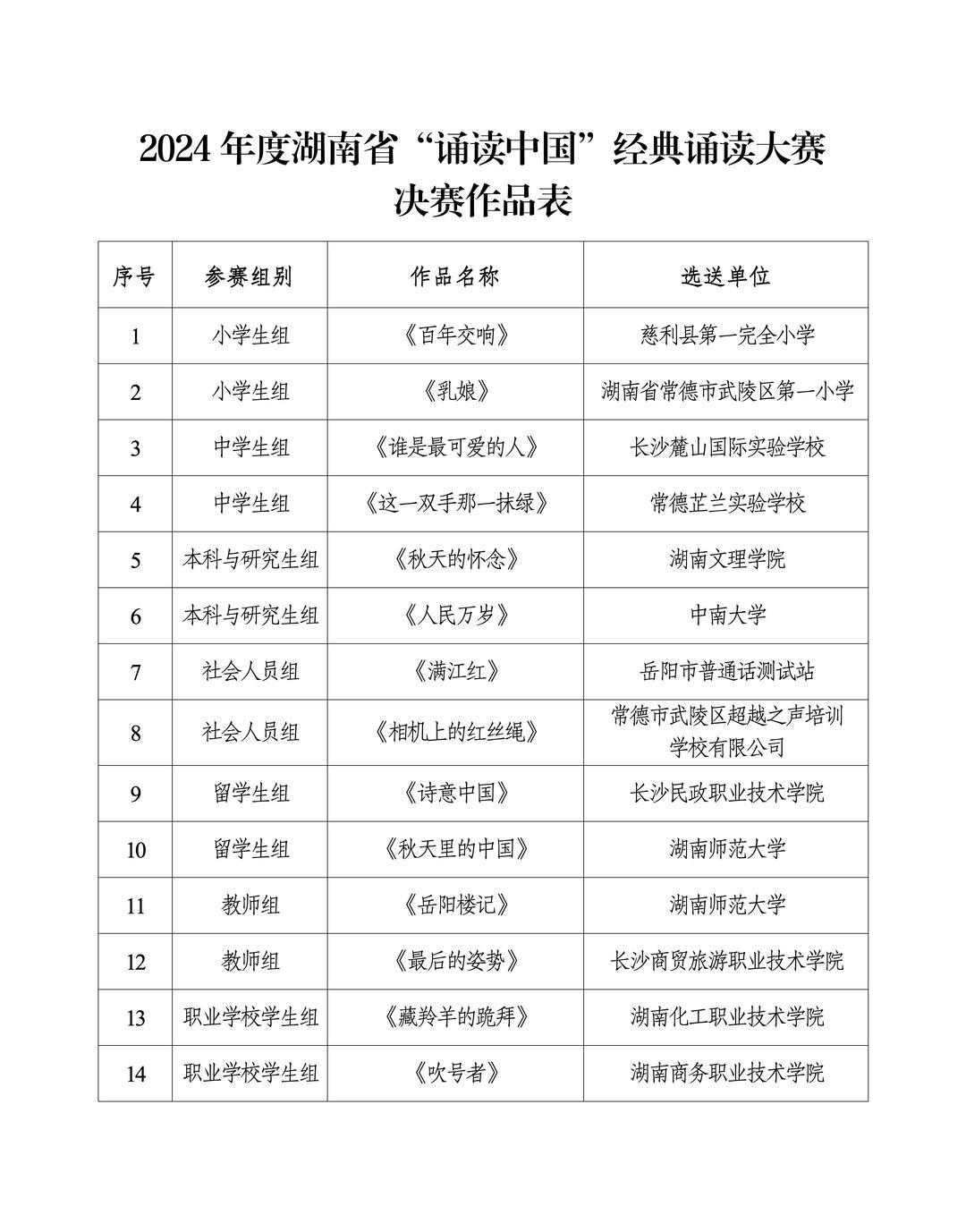 2024 年度湖南省“诵读中国”经典诵读大赛
决赛作品表

| 序号 | 参赛组别 | 作品名称 | 选送单位 |
|---|---|---|---|
| 1 | 小学生组 | 《百年交响》 | 慈利县第一完全小学 |
| 2 | 小学生组 | 《乳娘》 | 湖南省常德市武陵区第一小学 |
| 3 | 中学生组 | 《谁是最可爱的人》 | 长沙麓山国际实验学校 |
| 4 | 中学生组 | 《这一双手那一抹绿》 | 常德芷兰实验学校 |
| 5 | 本科与研究生组 | 《秋天的怀念》 | 湖南文理学院 |
| 6 | 本科与研究生组 | 《人民万岁》 | 中南大学 |
| 7 | 社会人员组 | 《满江红》 | 岳阳市普通话测试站 |
| 8 | 社会人员组 | 《相机上的红丝绳》 | 常德市武陵区超越之声培训学校有限公司 |
| 9 | 留学生组 | 《诗意中国》 | 长沙民政职业技术学院 |
| 10 | 留学生组 | 《秋天里的中国》 | 湖南师范大学 |
| 11 | 教师组 | 《岳阳楼记》 | 湖南师范大学 |
| 12 | 教师组 | 《最后的姿势》 | 长沙商贸旅游职业技术学院 |
| 13 | 职业学校学生组 | 《藏羚羊的跪拜》 | 湖南化工职业技术学院 |
| 14 | 职业学校学生组 | 《吹号者》 | 湖南商务职业技术学院 |